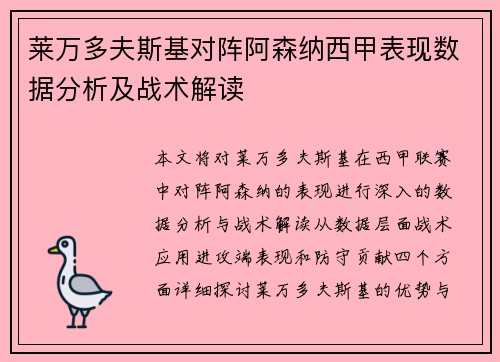 莱万多夫斯基对阵阿森纳西甲表现数据分析及战术解读

本文将对莱万多夫斯基在西甲联赛中对阵阿森纳的表现进行深入的数据分析与战术解读从数据层面战术应用进攻端表现和防守贡献四个方面详细探讨莱万多夫斯基的优势与